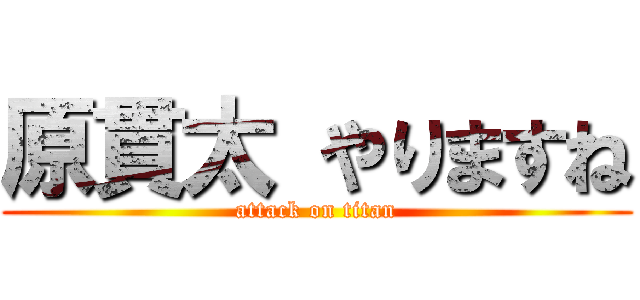 原貫太 やりますね

attack on titan